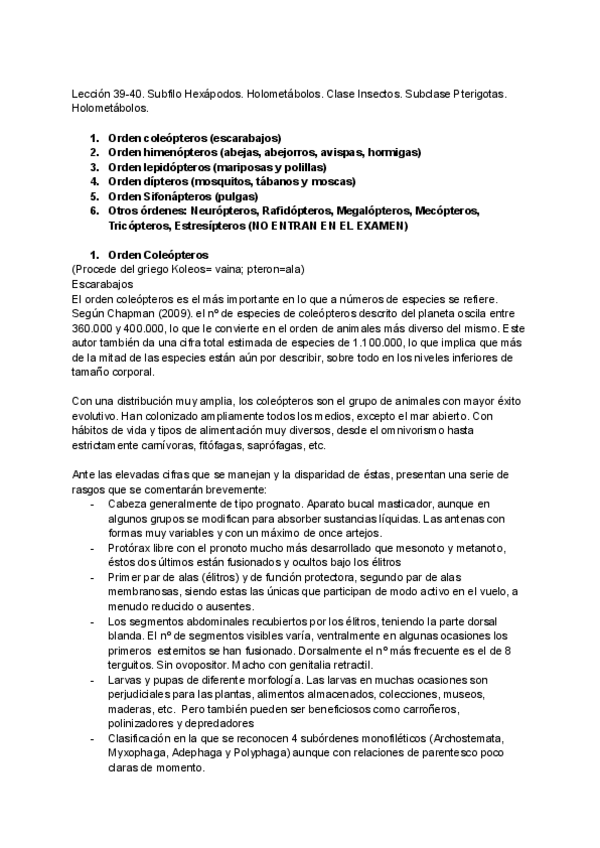 Lección 39-40. Subfilo Hexápodos. Holometábolos. Clase Insectos. Subclase Pterigotas. Holometábolos.

1. Orden coleópteros (escarabajos)
2. Orden himenópteros (abejas, abejorros, avispas, hormigas)
3. Orden lepidópteros (mariposas y polillas)
4. Orden dípteros (mosquitos, tábanos y moscas)
5. Orden Sifonápteros (pulgas)
6. Otros órdenes: Neurópteros, Rafidópteros, Megalópteros, Mecópteros, Tricópteros, Estresípteros (NO ENTRAN EN EL EXAMEN)

1. Orden Coleópteros
(Procede del griego Koleos= vaina; pteron=ala)
Escarabajos
El orden coleópteros es el más importante en lo que a números de especies se refiere. Según Chapman (2009). el nº de especies de coleópteros descrito del planeta oscila entre 360.000 y 400.000, lo que le convierte en el orden de animales más diverso del mismo. Este autor también da una cifra total estimada de especies de 1.100.000, lo que implica que más de la mitad de las especies están aún por describir, sobre todo en los niveles inferiores de tamaño corporal.

Con una distribución muy amplia, los coleópteros son el grupo de animales con mayor éxito evolutivo. Han colonizado ampliamente todos los medios, excepto el mar abierto. Con hábitos de vida y tipos de alimentación muy diversos, desde el omnivorismo hasta estrictamente carnívoras, fitófagas, saprófagas, etc.

Ante las elevadas cifras que se manejan y la disparidad de éstas, presentan una serie de rasgos que se comentarán brevemente:
- Cabeza generalmente de tipo prognato. Aparato bucal masticador, aunque en algunos grupos se modifican para absorber sustancias líquidas. Las antenas con formas muy variables y con un máximo de once artejos.
- Protórax libre con el pronoto mucho más desarrollado que mesonoto y metanoto, éstos dos últimos están fusionados y ocultos bajo los élitros
- Primer par de alas (élitros) y de función protectora, segundo par de alas membranosas, siendo estas las únicas que participan de modo activo en el vuelo, a menudo reducido o ausentes.
- Los segmentos abdominales recubiertos por los élitros, teniendo la parte dorsal blanda. El nº de segmentos visibles varía, ventralmente en algunas ocasiones los primeros esternitos se han fusionado. Dorsalmente el nº más frecuente es el de 8 terguitos. Sin ovopositor. Macho con genitalia retractil.
- Larvas y pupas de diferente morfología. Las larvas en muchas ocasiones son perjudiciales para las plantas, alimentos almacenados, colecciones, museos, maderas, etc. Pero también pueden ser beneficiosos como carroñeros, polinizadores y depredadores
- Clasificación en la que se reconocen 4 subórdenes monofiléticos (Archostemata, Myxophaga, Adephaga y Polyphaga) aunque con relaciones de parentesco poco claras de momento.